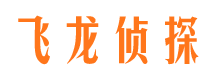 飞龙侦探